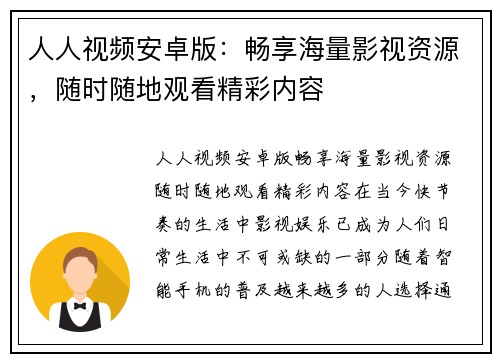 人人视频安卓版：畅享海量影视资源，随时随地观看精彩内容

人人视频安卓版畅享海量影视资源随时随地观看精彩内容在当今快节奏的生活中影视娱乐已成为人们日常生活中不可或缺的一部分随着智能手机的普及越来越多的人选择通